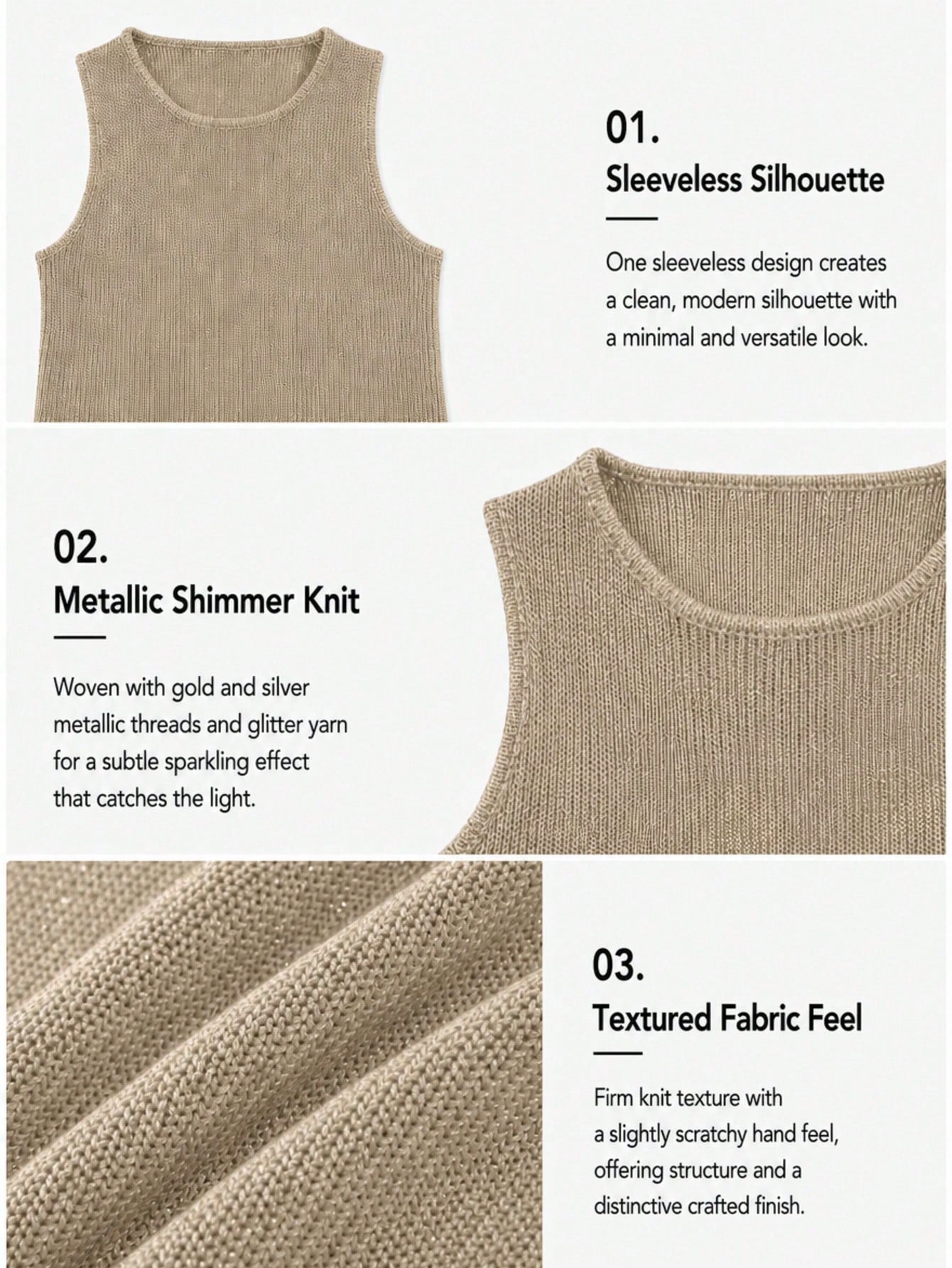 01.
Sleeveless Silhouette

One sleeveless design creates a clean, modern silhouette with a minimal and versatile look.

02.
Metallic Shimmer Knit

Woven with gold and silver metallic threads and glitter yarn for a subtle sparkling effect that catches the light.

03.
Textured Fabric Feel

Firm knit texture with a slightly scratchy hand feel, offering structure and a distinctive crafted finish.